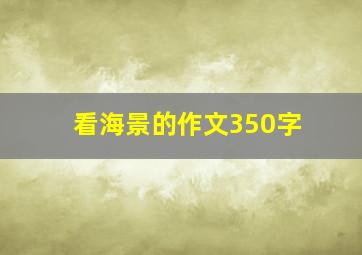 看海景的作文350字